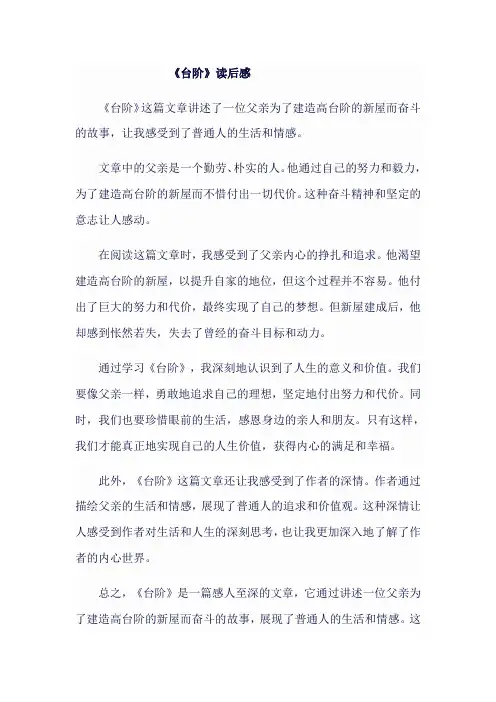 《台阶》读后感

《台阶》这篇文章讲述了一位父亲为了建造高台阶的新屋而奋斗的故事，让我感受到了普通人的生活和情感。

文章中的父亲是一个勤劳、朴实的人。他通过自己的努力和毅力，为了建造高台阶的新屋而不惜付出一切代价。这种奋斗精神和坚定的意志让人感动。

在阅读这篇文章时，我感受到了父亲内心的挣扎和追求。他渴望建造高台阶的新屋，以提升自家的地位，但这个过程并不容易。他付出了巨大的努力和代价，最终实现了自己的梦想。但新屋建成后，他却感到怅然若失，失去了曾经的奋斗目标和动力。

通过学习《台阶》，我深刻地认识到了人生的意义和价值。我们要像父亲一样，勇敢地追求自己的理想，坚定地付出努力和代价。同时，我们也要珍惜眼前的生活，感恩身边的亲人和朋友。只有这样，我们才能真正地实现自己的人生价值，获得内心的满足和幸福。

此外，《台阶》这篇文章还让我感受到了作者的深情。作者通过描绘父亲的生活和情感，展现了普通人的追求和价值观。这种深情让人感受到作者对生活和人生的深刻思考，也让我更加深入地了解了作者的内心世界。

总之，《台阶》是一篇感人至深的文章，它通过讲述一位父亲为了建造高台阶的新屋而奋斗的故事，展现了普通人的生活和情感。这